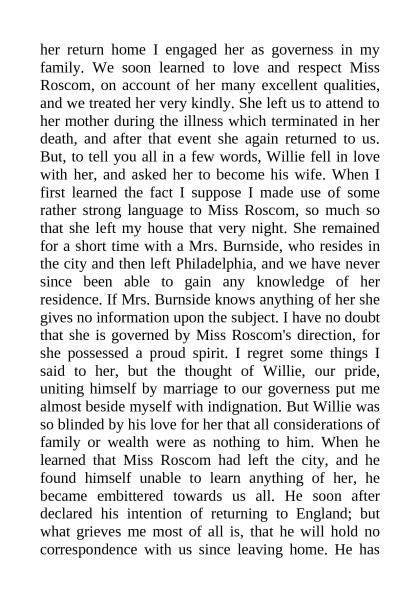 her return home I engaged her as governess in my family. We soon learned to love and respect Miss Roscom, on account of her many excellent qualities, and we treated her very kindly. She left us to attend to her mother during the illness which terminated in her death, and after that event she again returned to us. But, to tell you all in a few words, Willie fell in love with her, and asked her to become his wife. When I first learned the fact I suppose I made use of some rather strong language to Miss Roscom, so much so that she left my house that very night. She remained for a short time with a Mrs. Burnside, who resides in the city and then left Philadelphia, and we have never since been able to gain any knowledge of her residence. If Mrs. Burnside knows anything of her she gives no information upon the subject. I have no doubt that she is governed by Miss Roscom's direction, for she possessed a proud spirit. I regret some things I said to her, but the thought of Willie, our pride, uniting himself by marriage to our governess put me almost beside myself with indignation. But Willie was so blinded by his love for her that all considerations of family or wealth were as nothing to him. When he learned that Miss Roscom had left the city, and he found himself unable to learn anything of her, he became embittered towards us all. He soon after declared his intention of returning to England; but what grieves me most of all is, that he will hold no correspondence with us since leaving home. He has